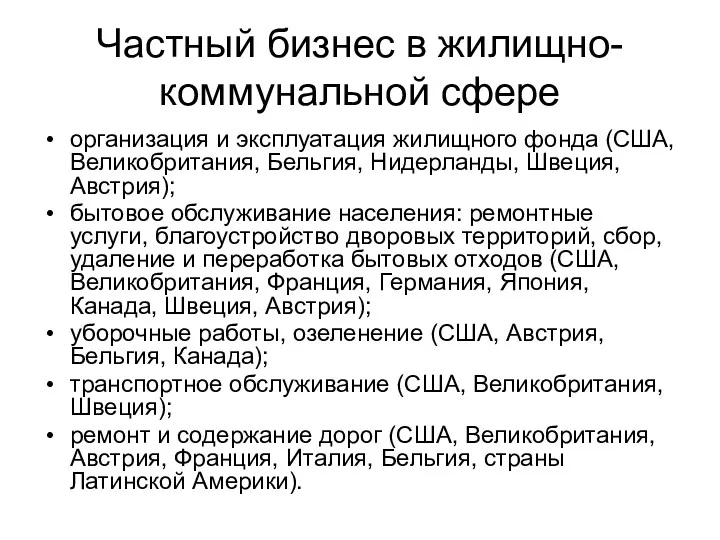 Частный бизнес в жилищно-коммунальной сфере

• организация и эксплуатация жилищного фонда (США, Великобритания, Бельгия, Нидерланды, Швеция, Австрия);
• бытовое обслуживание населения: ремонтные услуги, благоустройство дворовых территорий, сбор, удаление и переработка бытовых отходов (США, Великобритания, Франция, Германия, Япония, Канада, Швеция, Австрия);
• уборочные работы, озеленение (США, Австрия, Бельгия, Канада);
• транспортное обслуживание (США, Великобритания, Швеция);
• ремонт и содержание дорог (США, Великобритания, Австрия, Франция, Италия, Бельгия, страны Латинской Америки).